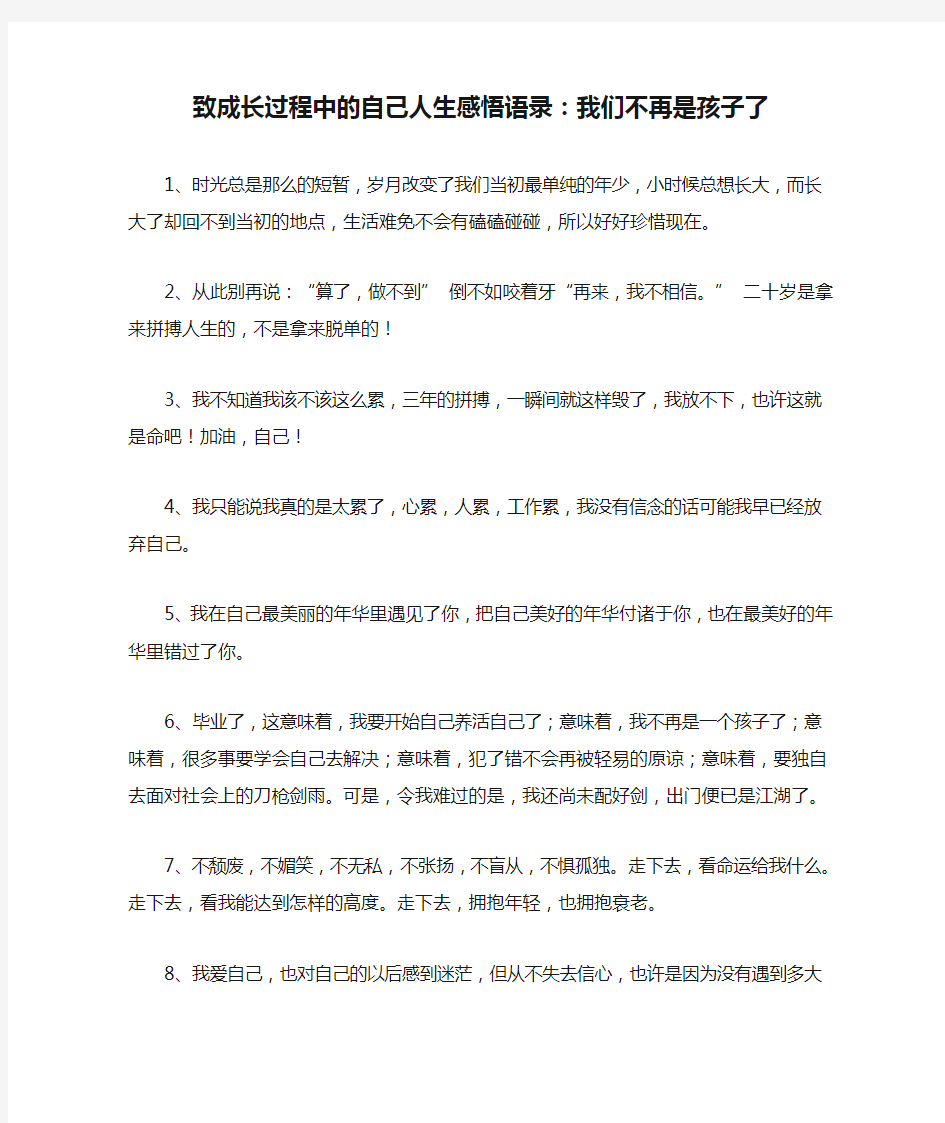 致成长过程中的自己人生感悟语录：我们不再是孩子了

1、时光总是那么的短暂，岁月改变了我们当初最单纯的年少，小时候总想长大，而长大了却回不到当初的地点，生活难免不会有磕磕碰碰，所以好好珍惜现在。

2、从此别再说：“算了，做不到” 倒不如咬着牙“再来，我不相信。” 二十岁是拿来拼搏人生的，不是拿来脱单的！

3、我不知道我该不该这么累，三年的拼搏，一瞬间就这样毁了，我放不下，也许这就是命吧！加油，自己！

4、我只能说我真的是太累了，心累，人累，工作累，我没有信念的话可能我早已经放弃自己。

5、我在自己最美丽的年华里遇见了你，把自己美好的年华付诸于你，也在最美好的年华里错过了你。

6、毕业了，这意味着，我要开始自己养活自己了；意味着，我不再是一个孩子了；意味着，很多事要学会自己去解决；意味着，犯了错不会再被轻易的原谅；意味着，要独自去面对社会上的刀枪剑雨。可是，令我难过的是，我还尚未配好剑，出门便已是江湖了。

7、不颓废，不媚笑，不无私，不张扬，不盲从，不惧孤独。走下去，看命运给我什么。走下去，看我能达到怎样的高度。走下去，拥抱年轻，也拥抱衰老。

8、我爱自己，也对自己的以后感到迷茫，但从不失去信心，也许是因为没有遇到多大